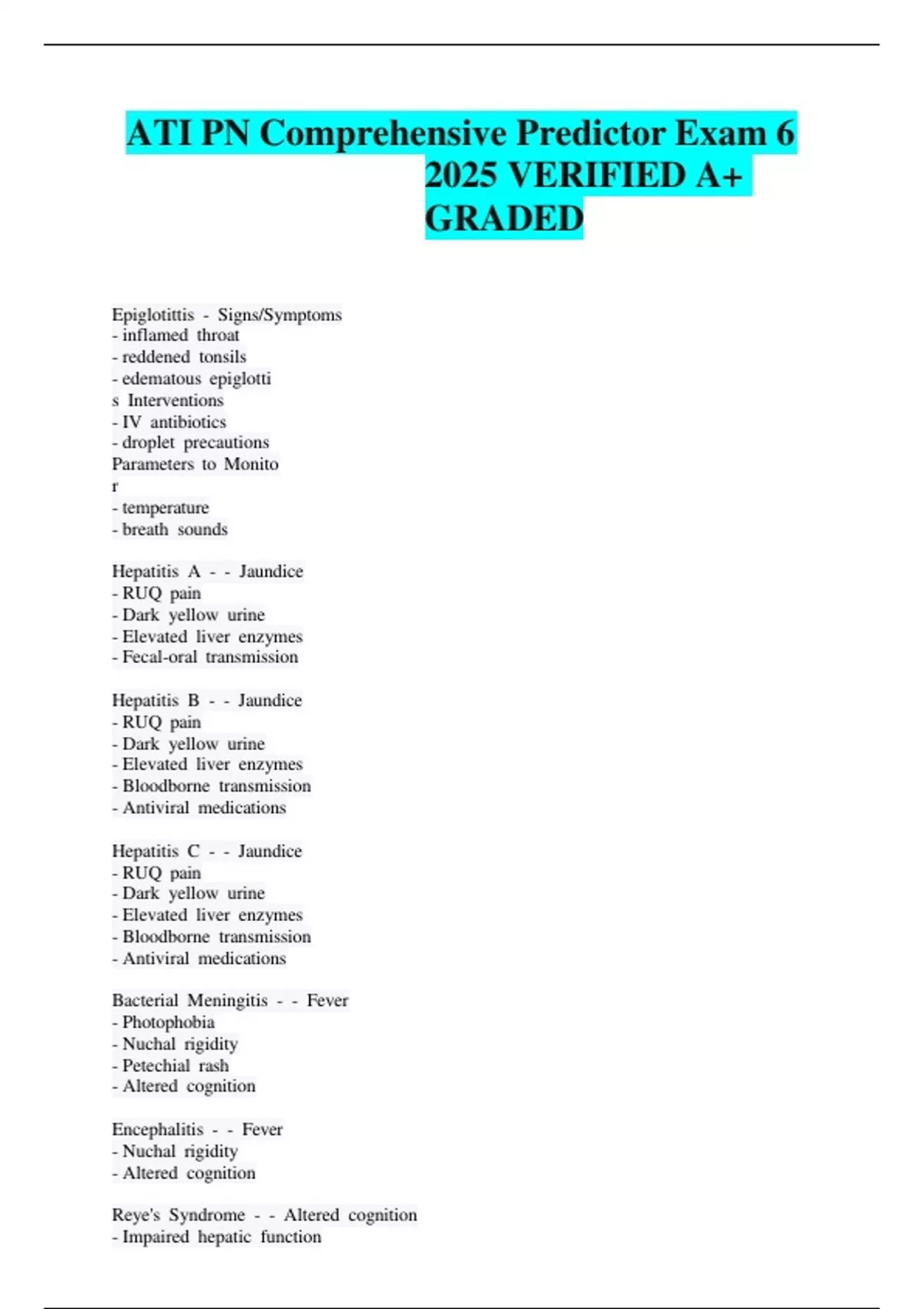 ATI PN Comprehensive Predictor Exam 6 2025 VERIFIED A+ GRADED

Epiglotittis - Signs/Symptoms
- inflamed throat
- reddened tonsils
- edematous epiglotti
s Interventions
- IV antibiotics
- droplet precautions
Parameters to Monito
r
- temperature
- breath sounds

Hepatitis A - - Jaundice
- RUQ pain
- Dark yellow urine
- Elevated liver enzymes
- Fecal-oral transmission

Hepatitis B - - Jaundice
- RUQ pain
- Dark yellow urine
- Elevated liver enzymes
- Bloodborne transmission
- Antiviral medications

Hepatitis C - - Jaundice
- RUQ pain
- Dark yellow urine
- Elevated liver enzymes
- Bloodborne transmission
- Antiviral medications

Bacterial Meningitis - - Fever
- Photophobia
- Nuchal rigidity
- Petechial rash
- Altered cognition

Encephalitis - - Fever
- Nuchal rigidity
- Altered cognition

Reye's Syndrome - - Altered cognition
- Impaired hepatic function